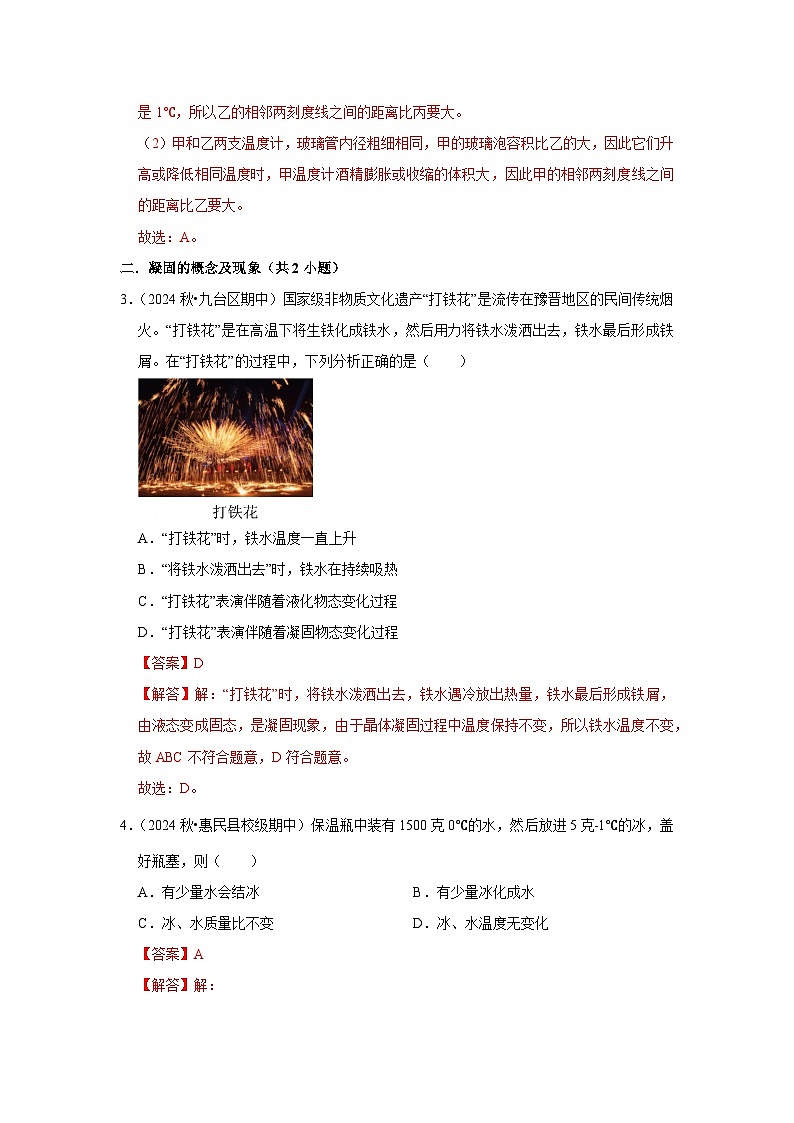 是 1℃，所以乙的相邻两刻度线之间的距离比丙要大。

（2）甲和乙两支温度计，玻璃管内径粗细相同，甲的玻璃泡容积比乙的大，因此它们升高或降低相同温度时，甲温度计酒精膨胀或收缩的体积大，因此甲的相邻两刻度线之间的距离比乙要大。

故选：A。

二．凝固的概念及现象（共 2 小题）

3．（2024 秋•九台区期中）国家级非物质文化遗产“打铁花”是流传在豫晋地区的民间传统烟火。“打铁花”是在高温下将生铁化成铁水，然后用力将铁水泼洒出去，铁水最后形成铁屑。在“打铁花”的过程中，下列分析正确的是（　　）

打铁花

A．“打铁花”时，铁水温度一直上升

B．“将铁水泼洒出去”时，铁水在持续吸热

C．“打铁花”表演伴随着液化物态变化过程

D．“打铁花”表演伴随着凝固物态变化过程

【答案】D

【解答】解：“打铁花”时，将铁水泼洒出去，铁水遇冷放出热量，铁水最后形成铁屑，由液态变成固态，是凝固现象，由于晶体凝固过程中温度保持不变，所以铁水温度不变，故 ABC 不符合题意，D 符合题意。

故选：D。

4．（2024 秋•惠民县校级期中）保温瓶中装有 1500 克 0℃的水，然后放进 5 克-1℃的冰，盖好瓶塞，则（　　）

A．有少量水会结冰

B．有少量冰化成水

C．冰、水质量比不变

D．冰、水温度无变化

【答案】A

【解答】解：